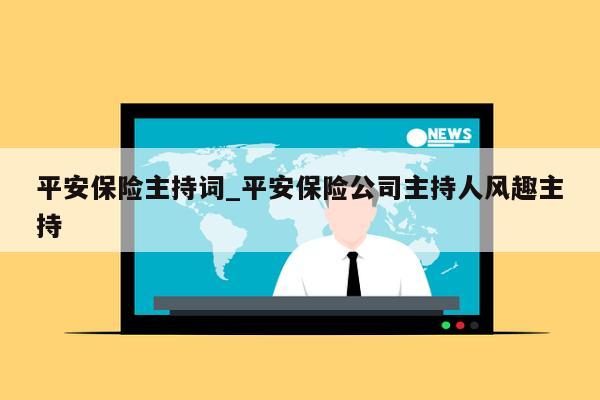 NEWS

平安保险主持词_平安保险公司主持人风趣主持